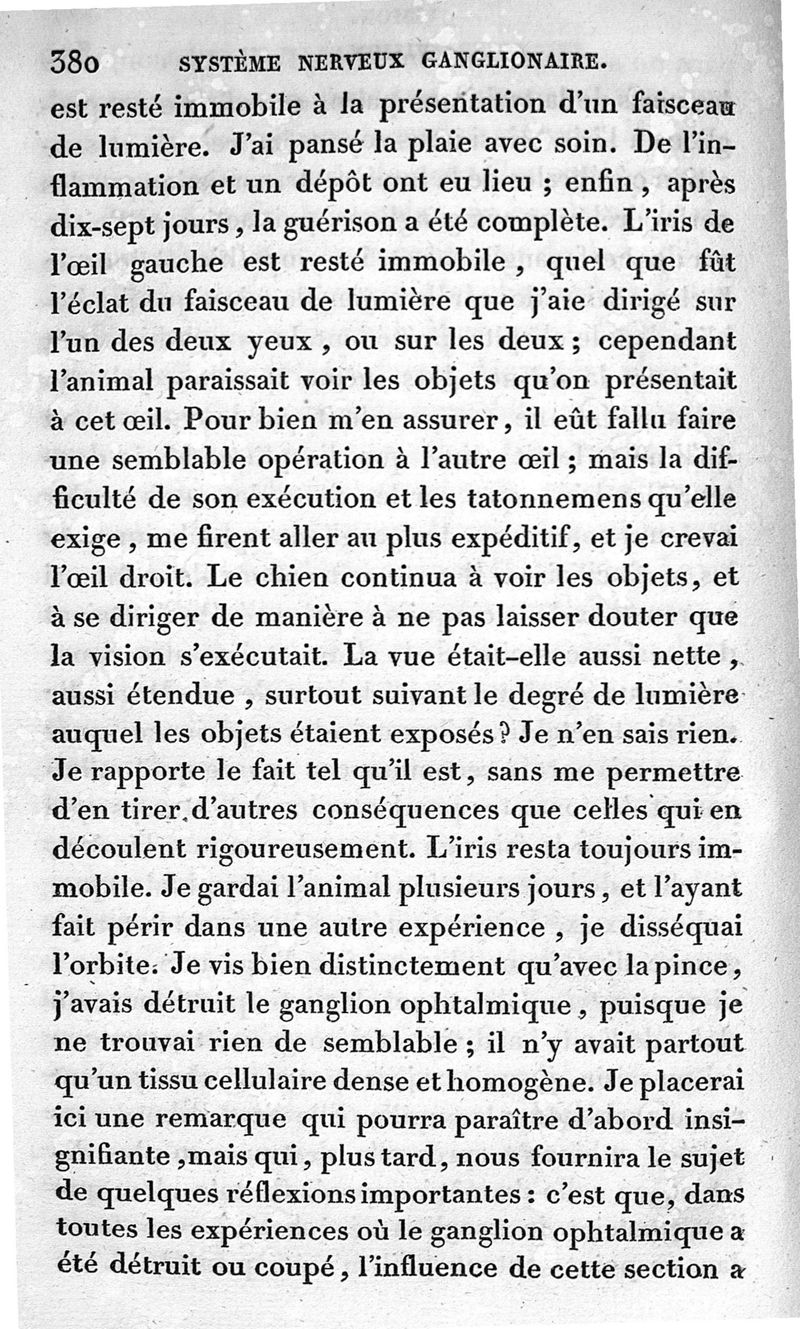 380 SYSTÈME NERVEUX GANGLIONAIRE.

est resté immobile à la présentation d'un faisceau de lumière. J'ai pansé la plaie avec soin. De l'inflammation et un dépôt ont eu lieu ; enfin, après dix-sept jours, la guérison a été complète. L'iris de l'œil gauche est resté immobile, quel que fût l'éclat du faisceau de lumière que j'aie dirigé sur l'un des deux yeux, ou sur les deux ; cependant l'animal paraissait voir les objets qu'on présentait à cet œil. Pour bien m'en assurer, il eût fallu faire une semblable opération à l'autre œil ; mais la difficulté de son exécution et les tatonnemens qu'elle exige, me firent aller au plus expéditif, et je crevai l'œil droit. Le chien continua à voir les objets, et à se diriger de manière à ne pas laisser douter que la vision s'exécutait. La vue était-elle aussi nette, aussi étendue, surtout suivant le degré de lumière auquel les objets étaient exposés ? Je n'en sais rien. Je rapporte le fait tel qu'il est, sans me permettre d'en tirer d'autres conséquences que celles qui en découlent rigoureusement. L'iris resta toujours immobile. Je gardai l'animal plusieurs jours, et l'ayant fait périr dans une autre expérience, je disséquai l'orbite. Je vis bien distinctement qu'avec la pince, j'avais détruit le ganglion ophtalmique, puisque je ne trouvai rien de semblable ; il n'y avait partout qu'un tissu cellulaire dense et homogène. Je placerai ici une remarque qui pourra paraître d'abord insignifiante, mais qui, plus tard, nous fournira le sujet de quelques réflexions importantes : c'est que, dans toutes les expériences où le ganglion ophtalmique a été détruit ou coupé, l'influence de cette section a